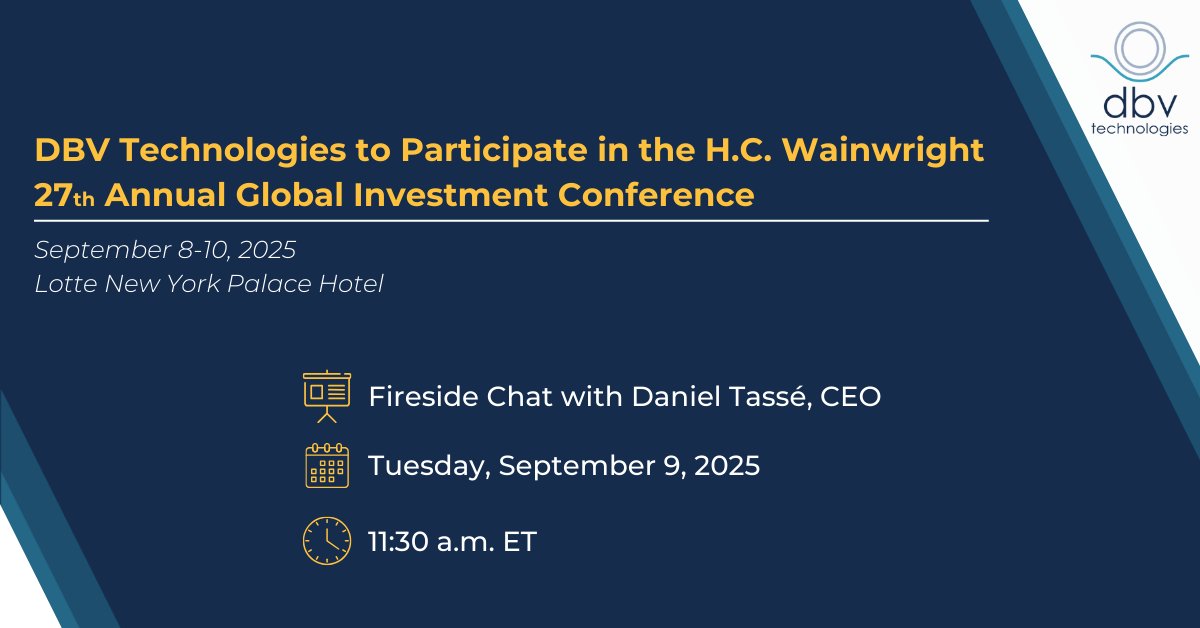 dbv technologies

DBV Technologies to Participate in the H.C. Wainwright 27th Annual Global Investment Conference

September 8-10, 2025
Lotte New York Palace Hotel

Fireside Chat with Daniel Tassé, CEO

Tuesday, September 9, 2025

11:30 a.m. ET